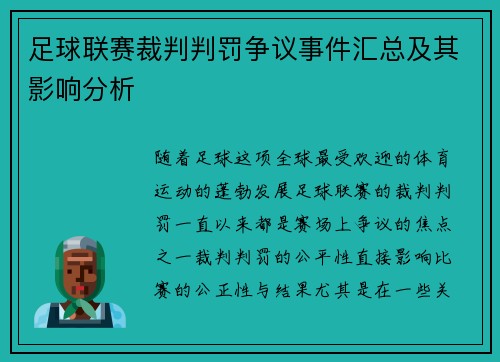 足球联赛裁判判罚争议事件汇总及其影响分析

随着足球这项全球最受欢迎的体育运动的蓬勃发展足球联赛的裁判判罚一直以来都是赛场上争议的焦点之一裁判判罚的公平性直接影响比赛的公正性与结果尤其是在一些关